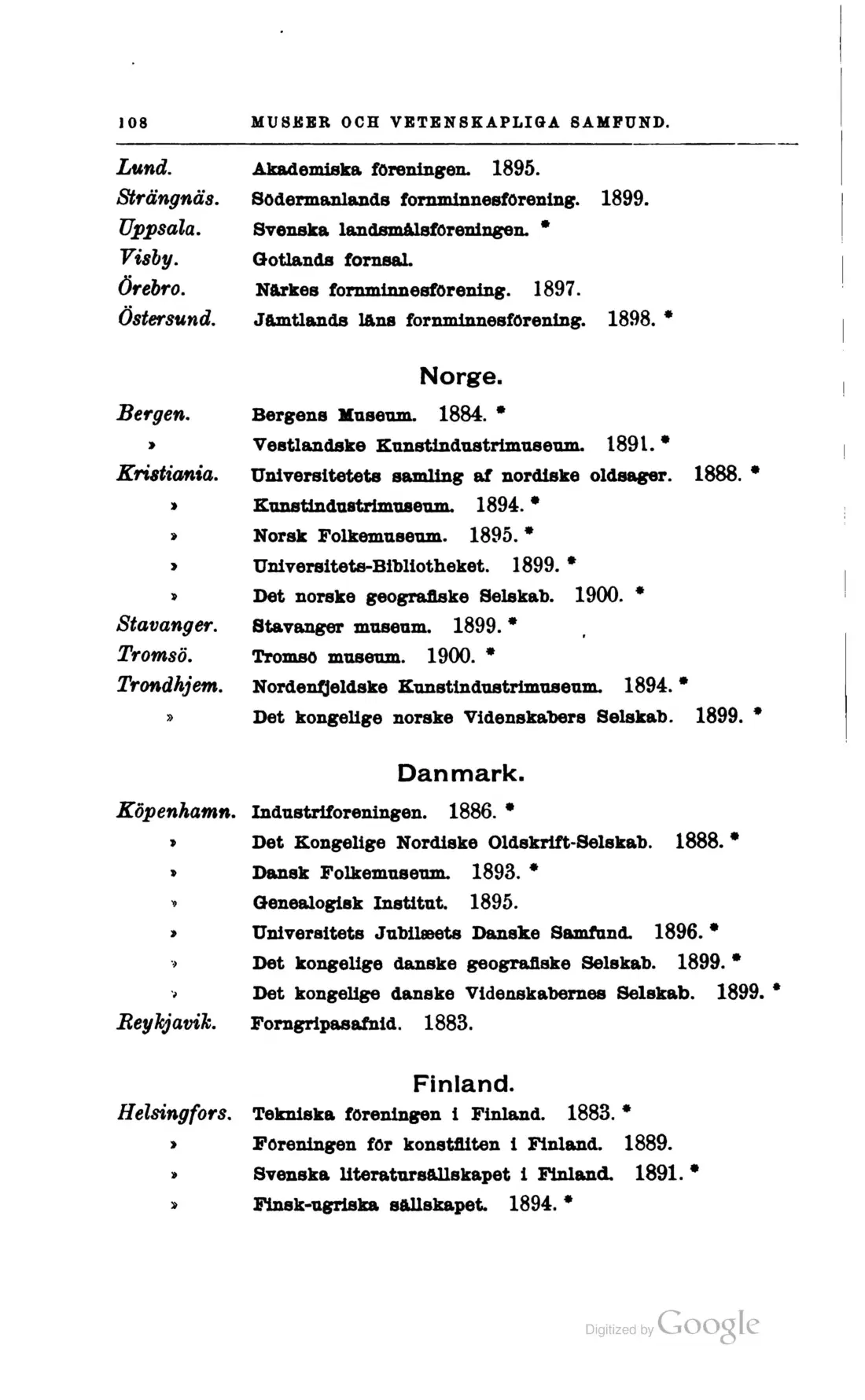 108 MUSEER OCH VETENSKAPLIGA SAMFUND.

Lund. Akademiska föreningen. 1895.
Strängnäs. Södermanlands fornminnesförening. 1899.
Uppsala. Svenska landsmålsföreningen. *
Visby. Gotlands fornsal.
Örebro. Närkes fornminnesförening. 1897.
Östersund. Jämtlands läns fornminnesförening. 1898. *

Norge.

Bergen. Bergens Museum. 1884. *
» Vestlandske Kunstindustrimuseum. 1891. *
Kristiania. Universitetets samling af nordiske oldsager. 1888. *
» Kunstindustrimuseum. 1894. *
» Norsk Folkemuseum. 1895. *
» Universitets-Bibliotheket. 1899. *
» Det norske geografiske Selskab. 1900. *
Stavanger. Stavanger museum. 1899. *
Tromsö. Tromsö museum. 1900. *
Trondhjem. Nordenfjeldske Kunstindustrimuseum. 1894. *
» Det kongelige norske Videnskabers Selskab. 1899. *

Danmark.

Köpenhamn. Industriforeningen. 1886. *
» Det Kongelige Nordiske Oldskrift-Selskab. 1888. *
» Dansk Folkemuseum. 1893. *
» Genealogisk Institut. 1895.
» Universitets Jubilæets Danske Samfund. 1896. *
» Det kongelige danske geografiske Selskab. 1899. *
» Det kongelige danske Videnskabernes Selskab. 1899. *
Reykjavik. Forngripasafnid. 1883.

Finland.

Helsingfors. Tekniska föreningen i Finland. 1883. *
» Föreningen för konstfliten i Finland. 1889.
» Svenska literatursällskapet i Finland. 1891. *
» Finsk-ugriska sällskapet. 1894. *

Digitized by Google